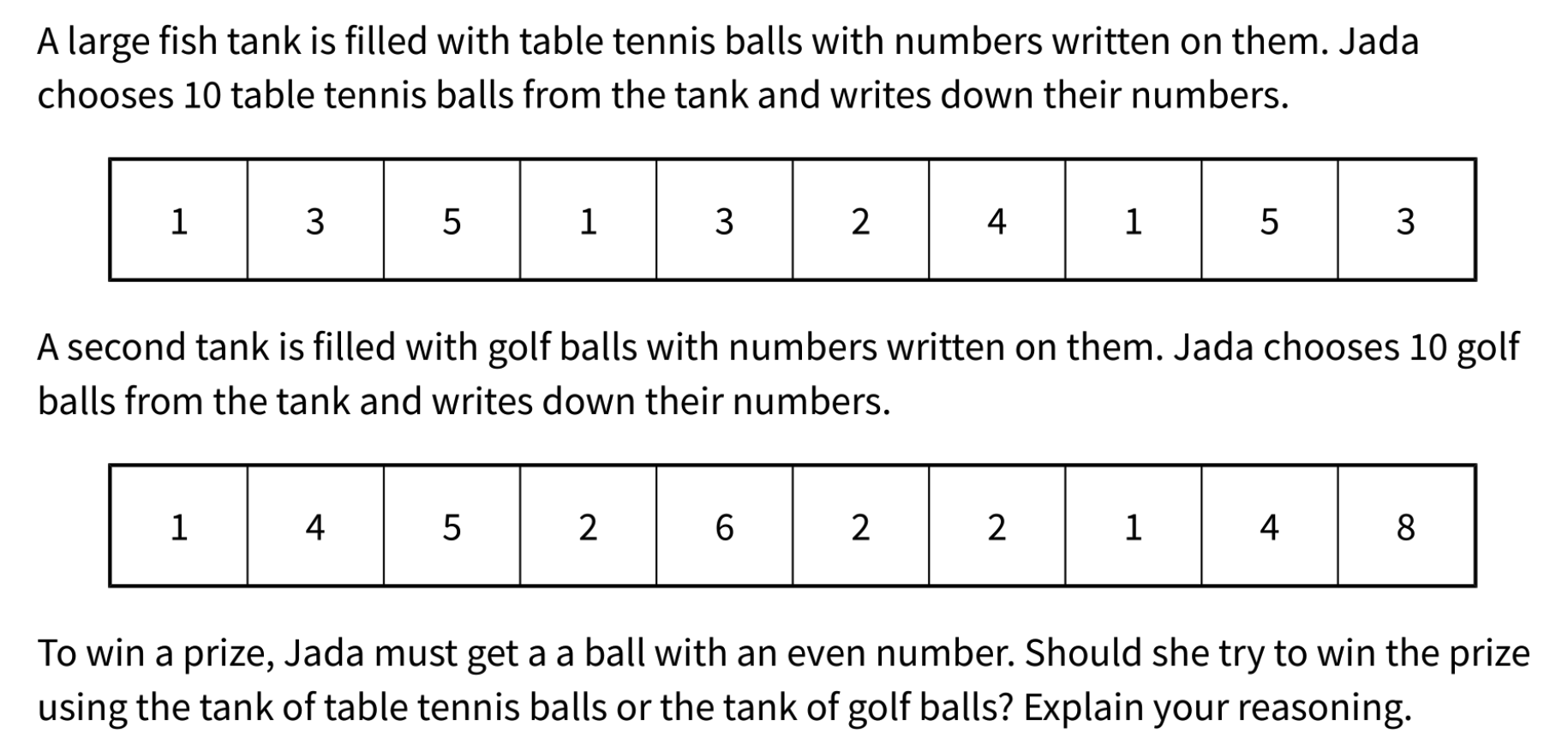 A large fish tank is filled with table tennis balls with numbers written on them. Jada chooses 10 table tennis balls from the tank and writes down their numbers.

| 1 | 3 | 5 | 1 | 3 | 2 | 4 | 1 | 5 | 3 |
|---|---|---|---|---|---|---|---|---|---|

A second tank is filled with golf balls with numbers written on them. Jada chooses 10 golf balls from the tank and writes down their numbers.

| 1 | 4 | 5 | 2 | 6 | 2 | 2 | 1 | 4 | 8 |
|---|---|---|---|---|---|---|---|---|---|

To win a prize, Jada must get a a ball with an even number. Should she try to win the prize using the tank of table tennis balls or the tank of golf balls? Explain your reasoning.